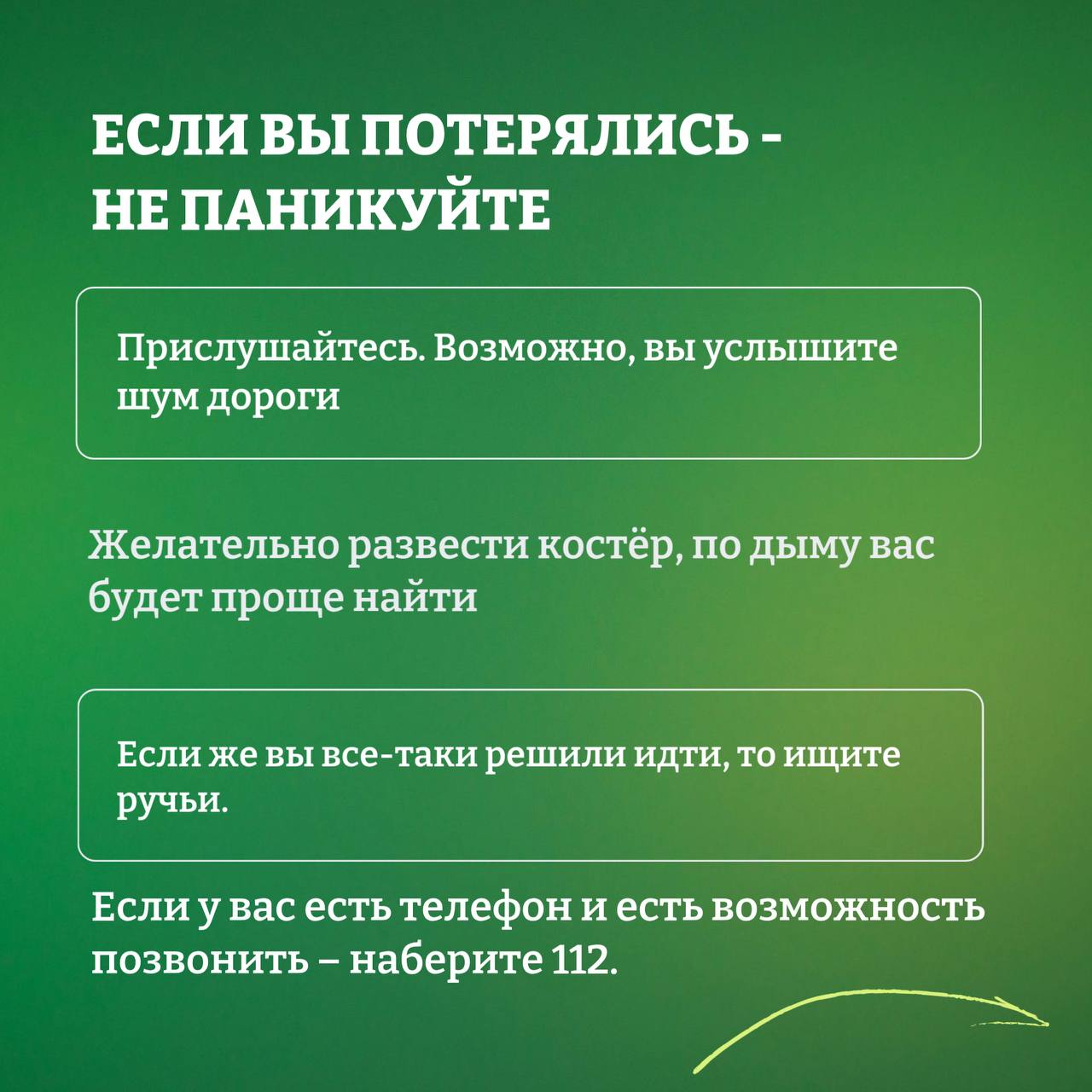 ЕСЛИ ВЫ ПОТЕРЯЛИСЬ - НЕ ПАНИКУЙТЕ

Прислушайтесь. Возможно, вы услышите шум дороги

Желательно развести костёр, по дыму вас будет проще найти

Если же вы все-таки решили идти, то ищите ручьи.

Если у вас есть телефон и есть возможность позвонить – наберите 112.